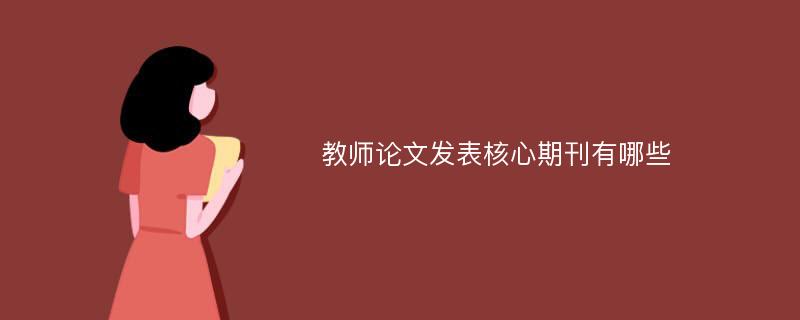 教师论文发表核心期刊有哪些